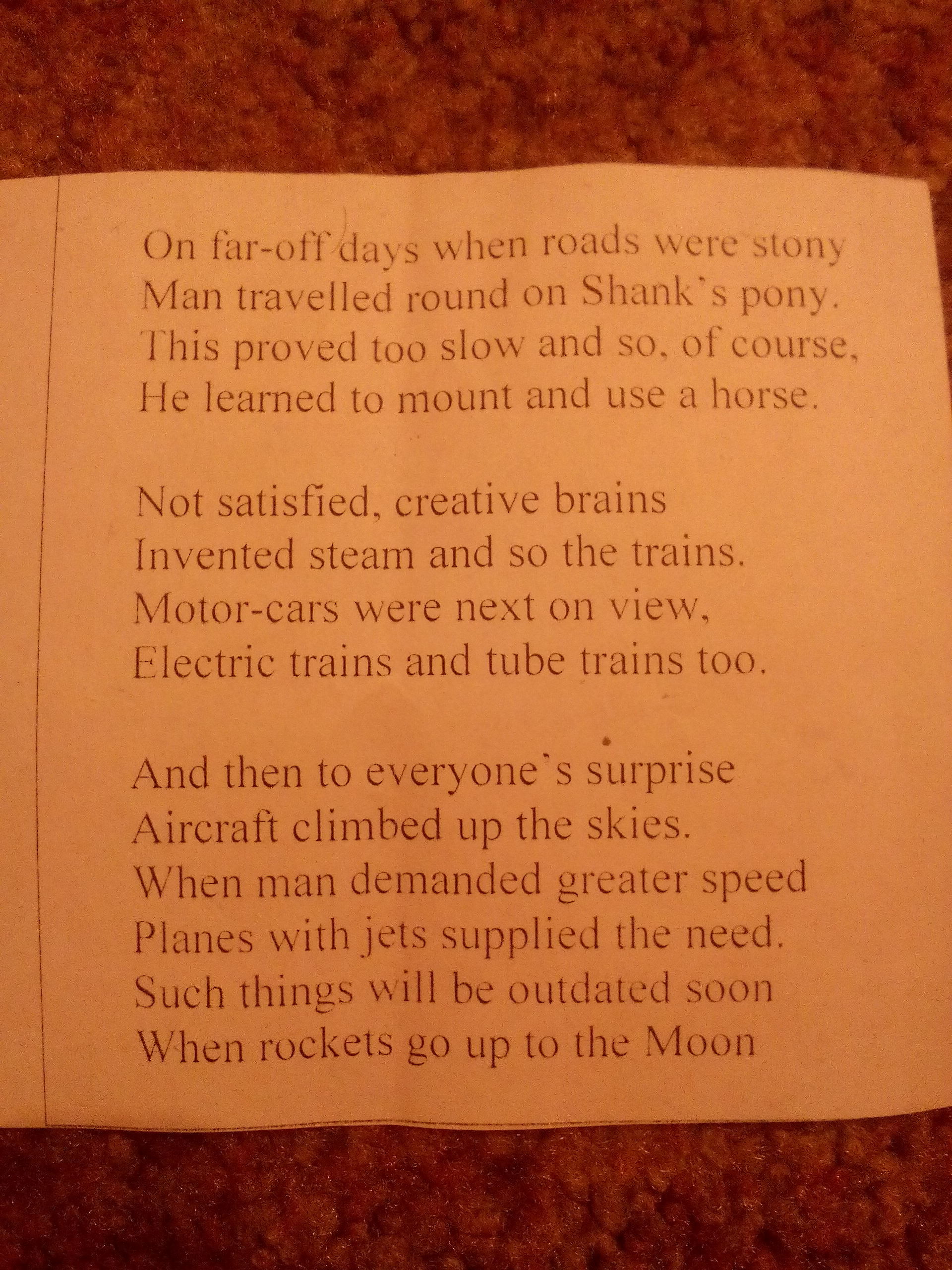 On far-off days when roads were stony
Man travelled round on Shank's pony.
This proved too slow and so, of course,
He learned to mount and use a horse.

Not satisfied, creative brains
Invented steam and so the trains.
Motor-cars were next on view,
Electric trains and tube trains too.

And then to everyone's surprise
Aircraft climbed up the skies.
When man demanded greater speed
Planes with jets supplied the need.
Such things will be outdated soon
When rockets go up to the Moon